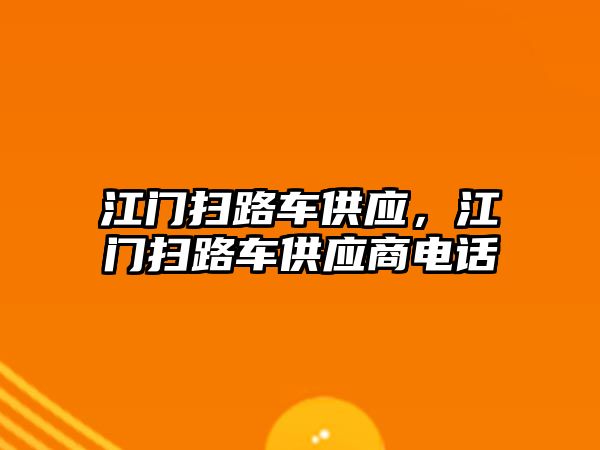 江门扫路车供应，江门扫路车供应商电话